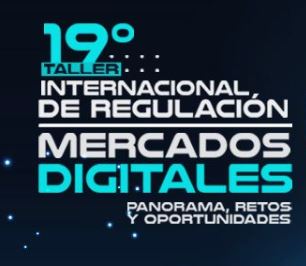 19°
TALLER
INTERNACIONAL
DE REGULACIÓN
MERCADOS
DIGITALES
PANORAMA, RETOS
Y OPORTUNIDADES